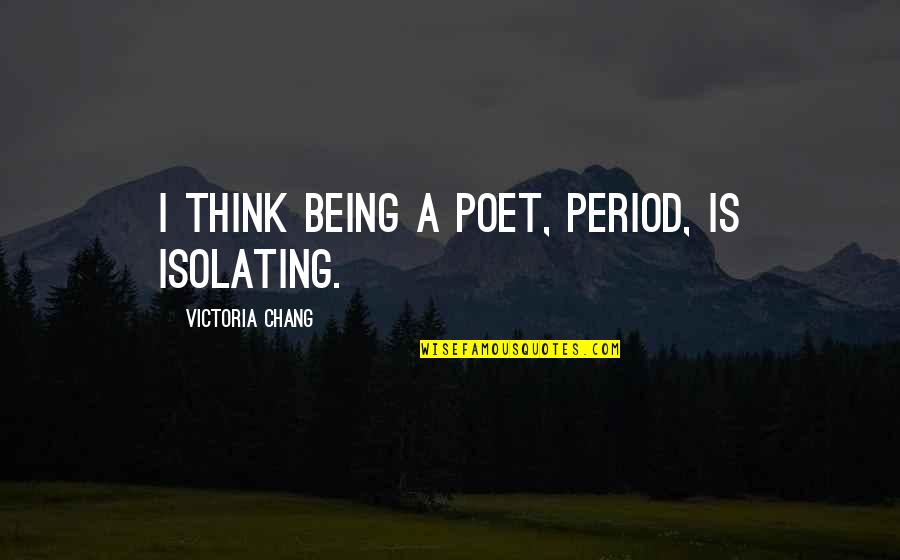 I THINK BEING A POET, PERIOD, IS ISOLATING.

VICTORIA CHANG

WISEFAMOUSQUOTES.COM